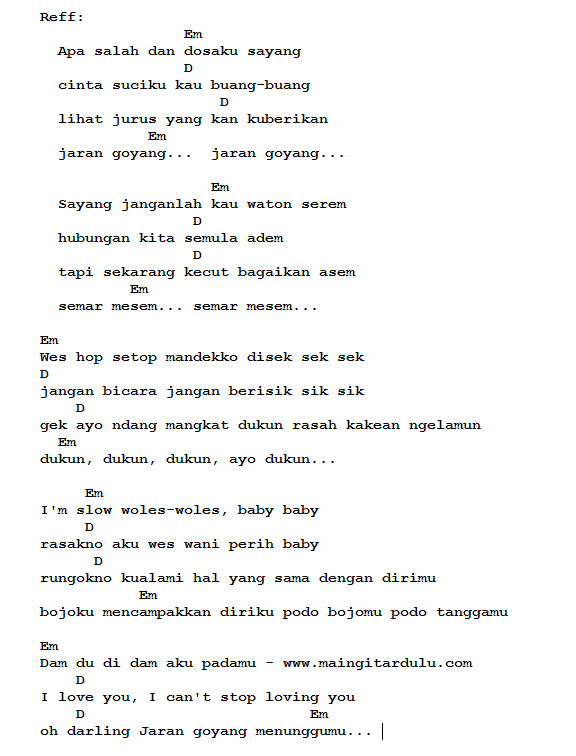 Reff:
Em
Apa salah dan dosaku sayang
D
cinta suciku kau buang-buang
D
lihat jurus yang kan kuberikan
Em
jaran goyang... jaran goyang...

Em
Sayang janganlah kau waton serem
D
hubungan kita semula adem
D
tapi sekarang kecut bagaikan asem
Em
semar mesem... semar mesem...

Em
Wes hop setop mandekko disek sek sek
D
jangan bicara jangan berisik sik sik
D
gek ayo ndang mangkat dukun rasah kakean ngelamun
Em
dukun, dukun, dukun, ayo dukun...

Em
I'm slow woles-woles, baby baby
D
rasakno aku wes wani perih baby
D
rungokno kualami hal yang sama dengan dirimu
Em
bojoku mencampakkan diriku podo bojomu podo tanggamu

Em
Dam du di dam aku padamu - www.maingitardulu.com
D
I love you, I can't stop loving you
D Em
oh darling Jaran goyang menunggumu...